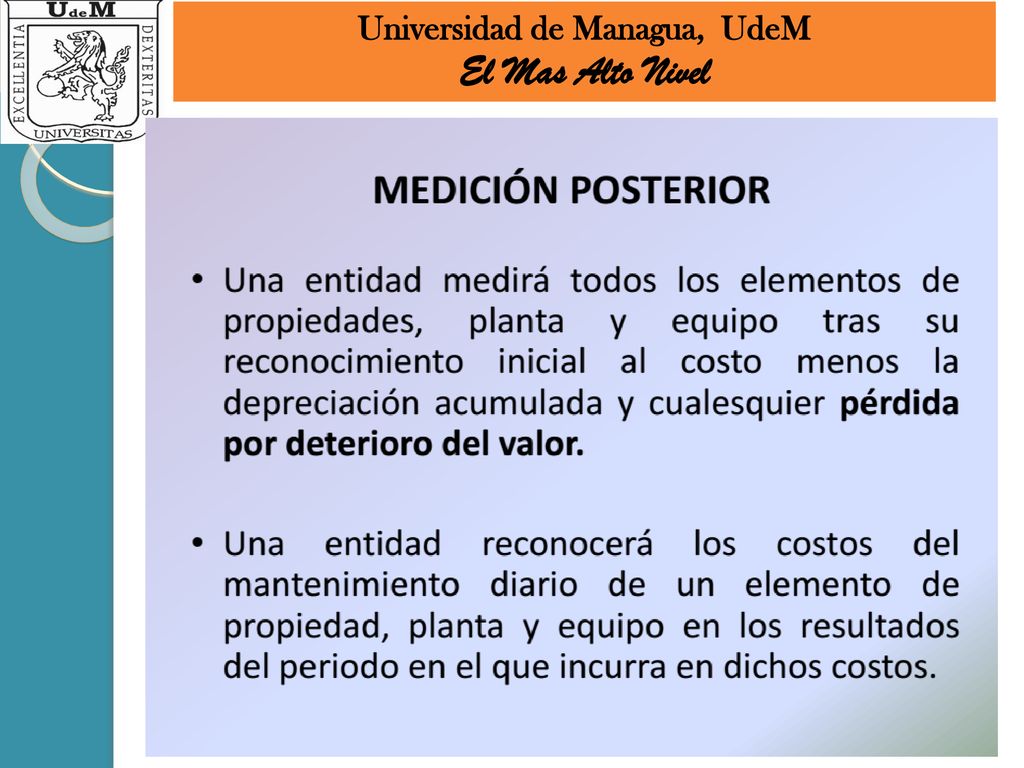 UdeM
EXCELLENTIA
DEXTERITAS
UNIVERSITAS

Universidad de Managua, UdeM
El Mas Alto Nivel

MEDICIÓN POSTERIOR

• Una entidad medirá todos los elementos de propiedades, planta y equipo tras su reconocimiento inicial al costo menos la depreciación acumulada y cualesquier pérdida por deterioro del valor.

• Una entidad reconocerá los costos del mantenimiento diario de un elemento de propiedad, planta y equipo en los resultados del periodo en el que incurra en dichos costos.